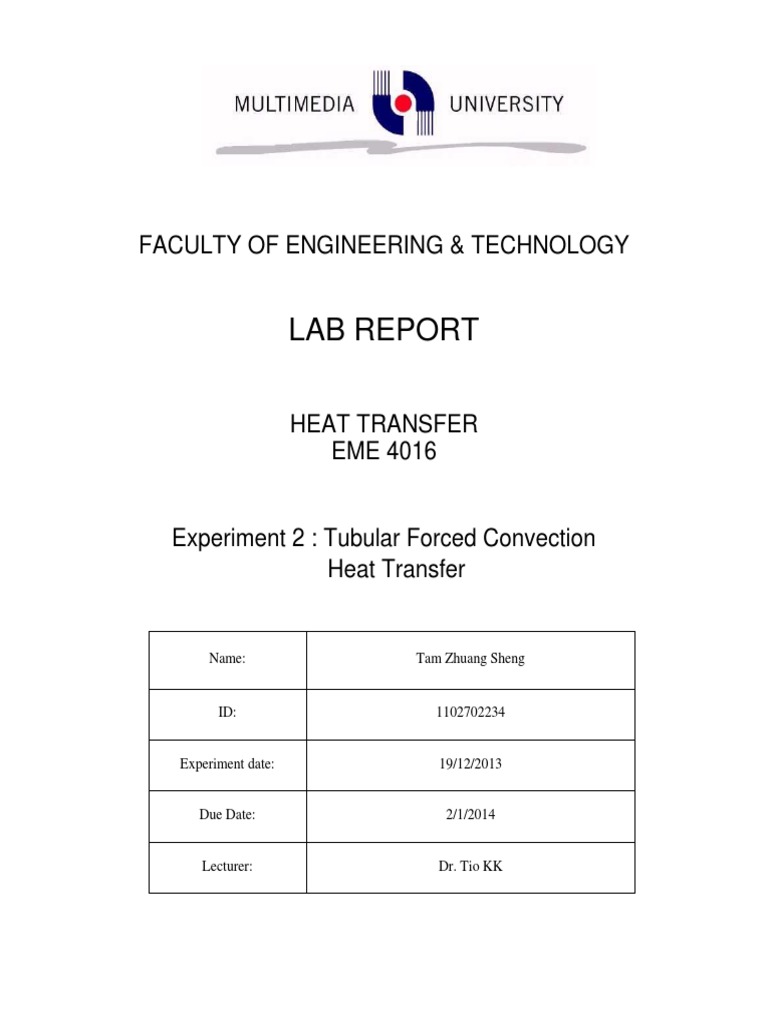 MULTIMEDIA UNIVERSITY

FACULTY OF ENGINEERING & TECHNOLOGY

LAB REPORT

HEAT TRANSFER
EME 4016

Experiment 2 : Tubular Forced Convection Heat Transfer

| Name: | Tam Zhuang Sheng |
|---|---|
| ID: | 1102702234 |
| Experiment date: | 19/12/2013 |
| Due Date: | 2/1/2014 |
| Lecturer: | Dr. Tio KK |